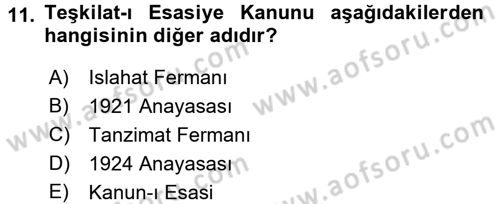 11. Teşkilat-ı Esasiye Kanunu aşağıdakilerden hangisinin diğer adıdır?

A) Islahat Fermanı
B) 1921 Anayasası
C) Tanzimat Fermanı
D) 1924 Anayasası
E) Kanun-ı Esasi

www.aofsoru.com
www.aofsoru.com
www.aofsoru.com